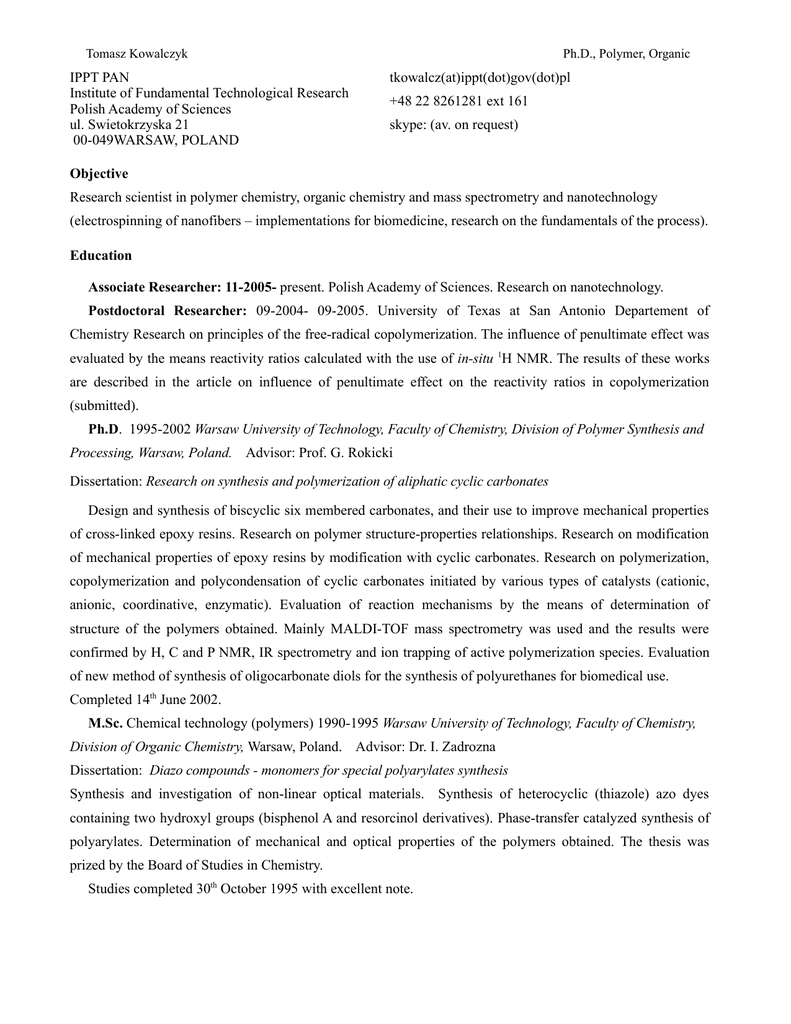 Tomasz Kowalczyk

Ph.D., Polymer, Organic

IPPT PAN
Institute of Fundamental Technological Research
Polish Academy of Sciences
ul. Swietokrzyska 21
00-049WARSAW, POLAND

tkowalcz(at)ippt(dot)gov(dot)pl
+48 22 8261281 ext 161
skype: (av. on request)

Objective

Research scientist in polymer chemistry, organic chemistry and mass spectrometry and nanotechnology (electrospinning of nanofibers – implementations for biomedicine, research on the fundamentals of the process).

Education

Associate Researcher: 11-2005- present. Polish Academy of Sciences. Research on nanotechnology.

Postdoctoral Researcher: 09-2004- 09-2005. University of Texas at San Antonio Departement of Chemistry Research on principles of the free-radical copolymerization. The influence of penultimate effect was evaluated by the means reactivity ratios calculated with the use of in-situ $^1$H NMR. The results of these works are described in the article on influence of penultimate effect on the reactivity ratios in copolymerization (submitted).

Ph.D. 1995-2002 Warsaw University of Technology, Faculty of Chemistry, Division of Polymer Synthesis and Processing, Warsaw, Poland. Advisor: Prof. G. Rokicki

Dissertation: Research on synthesis and polymerization of aliphatic cyclic carbonates

Design and synthesis of biscyclic six membered carbonates, and their use to improve mechanical properties of cross-linked epoxy resins. Research on polymer structure-properties relationships. Research on modification of mechanical properties of epoxy resins by modification with cyclic carbonates. Research on polymerization, copolymerization and polycondensation of cyclic carbonates initiated by various types of catalysts (cationic, anionic, coordinative, enzymatic). Evaluation of reaction mechanisms by the means of determination of structure of the polymers obtained. Mainly MALDI-TOF mass spectrometry was used and the results were confirmed by H, C and P NMR, IR spectrometry and ion trapping of active polymerization species. Evaluation of new method of synthesis of oligocarbonate diols for the synthesis of polyurethanes for biomedical use. Completed 14$^{th}$ June 2002.

M.Sc. Chemical technology (polymers) 1990-1995 Warsaw University of Technology, Faculty of Chemistry, Division of Organic Chemistry, Warsaw, Poland. Advisor: Dr. I. Zadrozna

Dissertation: Diazo compounds - monomers for special polyarylates synthesis

Synthesis and investigation of non-linear optical materials. Synthesis of heterocyclic (thiazole) azo dyes containing two hydroxyl groups (bisphenol A and resorcinol derivatives). Phase-transfer catalyzed synthesis of polyarylates. Determination of mechanical and optical properties of the polymers obtained. The thesis was prized by the Board of Studies in Chemistry.

Studies completed 30$^{th}$ October 1995 with excellent note.